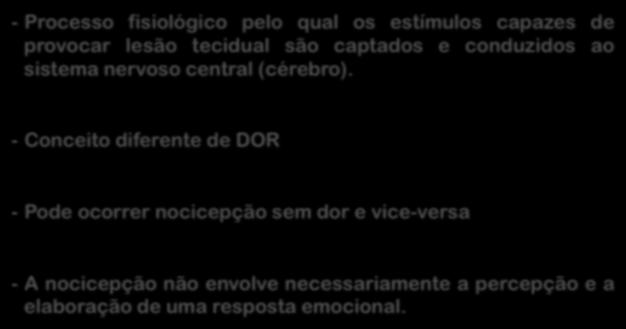 - Processo fisiológico pelo qual os estímulos capazes de provocar lesão tecidual são captados e conduzidos ao sistema nervoso central (cérebro).

- Conceito diferente de DOR

- Pode ocorrer nocicepção sem dor e vice-versa

- A nocicepção não envolve necessariamente a percepção e a elaboração de uma resposta emocional.